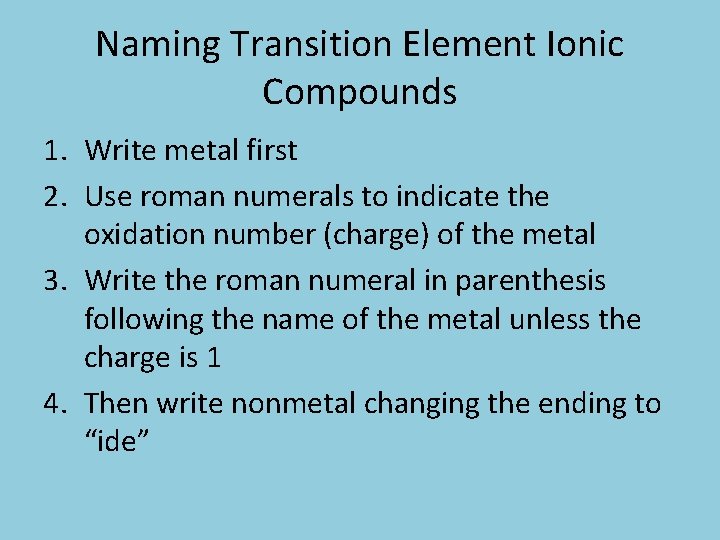 Naming Transition Element Ionic Compounds

1. Write metal first
2. Use roman numerals to indicate the oxidation number (charge) of the metal
3. Write the roman numeral in parenthesis following the name of the metal unless the charge is 1
4. Then write nonmetal changing the ending to "ide"